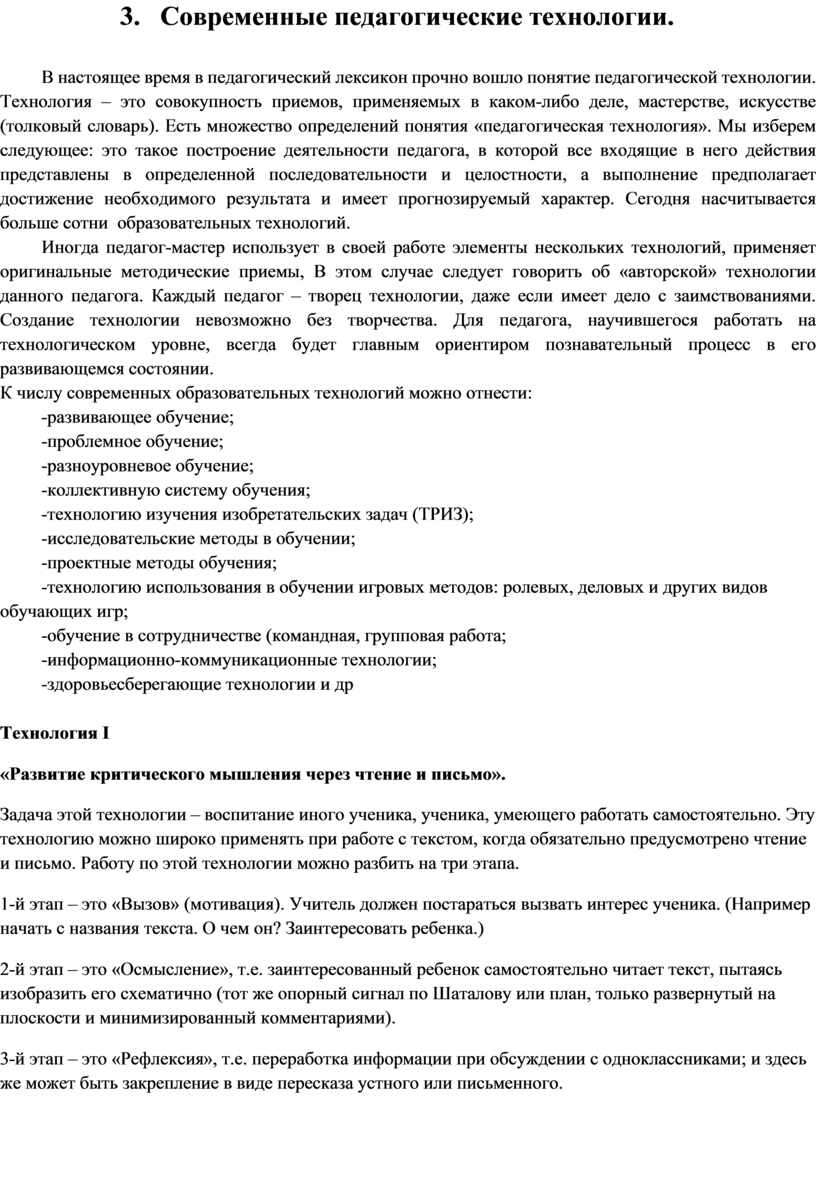 3. Современные педагогические технологии.

В настоящее время в педагогический лексикон прочно вошло понятие педагогической технологии. Технология – это совокупность приемов, применяемых в каком-либо деле, мастерстве, искусстве (толковый словарь). Есть множество определений понятия «педагогическая технология». Мы изберем следующее: это такое построение деятельности педагога, в которой все входящие в него действия представлены в определенной последовательности и целостности, а выполнение предполагает достижение необходимого результата и имеет прогнозируемый характер. Сегодня насчитывается больше сотни образовательных технологий.

Иногда педагог-мастер использует в своей работе элементы нескольких технологий, применяет оригинальные методические приемы, В этом случае следует говорить об «авторской» технологии данного педагога. Каждый педагог – творец технологии, даже если имеет дело с заимствованиями. Создание технологии невозможно без творчества. Для педагога, научившегося работать на технологическом уровне, всегда будет главным ориентиром познавательный процесс в его развивающемся состоянии.
К числу современных образовательных технологий можно отнести:
-развивающее обучение;
-проблемное обучение;
-разноуровневое обучение;
-коллективную систему обучения;
-технологию изучения изобретательских задач (ТРИЗ);
-исследовательские методы в обучении;
-проектные методы обучения;
-технологию использования в обучении игровых методов: ролевых, деловых и других видов обучающих игр;
-обучение в сотрудничестве (командная, групповая работа;
-информационно-коммуникационные технологии;
-здоровьесберегающие технологии и др

Технология I

«Развитие критического мышления через чтение и письмо».

Задача этой технологии – воспитание иного ученика, ученика, умеющего работать самостоятельно. Эту технологию можно широко применять при работе с текстом, когда обязательно предусмотрено чтение и письмо. Работу по этой технологии можно разбить на три этапа.

1-й этап – это «Вызов» (мотивация). Учитель должен постараться вызвать интерес ученика. (Например начать с названия текста. О чем он? Заинтересовать ребенка.)

2-й этап – это «Осмысление», т.е. заинтересованный ребенок самостоятельно читает текст, пытаясь изобразить его схематично (тот же опорный сигнал по Шаталову или план, только развернутый на плоскости и минимизированный комментариями).

3-й этап – это «Рефлексия», т.е. переработка информации при обсуждении с одноклассниками; и здесь же может быть закрепление в виде пересказа устного или письменного.